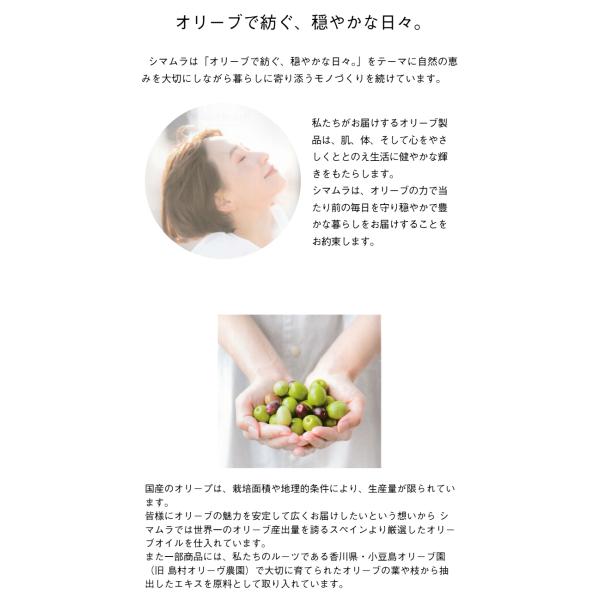 オリーブで紡ぐ、穏やかな日々。

シマムラは「オリーブで紡ぐ、穏やかな日々。」をテーマに自然の恵みを大切にしながら暮らしに寄り添うモノづくりを続けています。

私たちがお届けするオリーブ製品は、肌、体、そして心をやさしくととのえ生活に健やかな輝きをもたらします。
シマムラは、オリーブの力で当たり前の毎日を守り穏やかで豊かな暮らしをお届けすることをお約束します。

国産のオリーブは、栽培面積や地理的条件により、生産量が限られています。
皆様にオリーブの魅力を安定して広くお届けしたいという想いから シマムラでは世界一のオリーブ産出量を誇るスペインより厳選したオリーブオイルを仕入れています。
また一部商品には、私たちのルーツである香川県・小豆島オリーブ園（旧 島村オリーヴ農園）で大切に育てられたオリーブの葉や枝から抽出したエキスを原料として取り入れています。